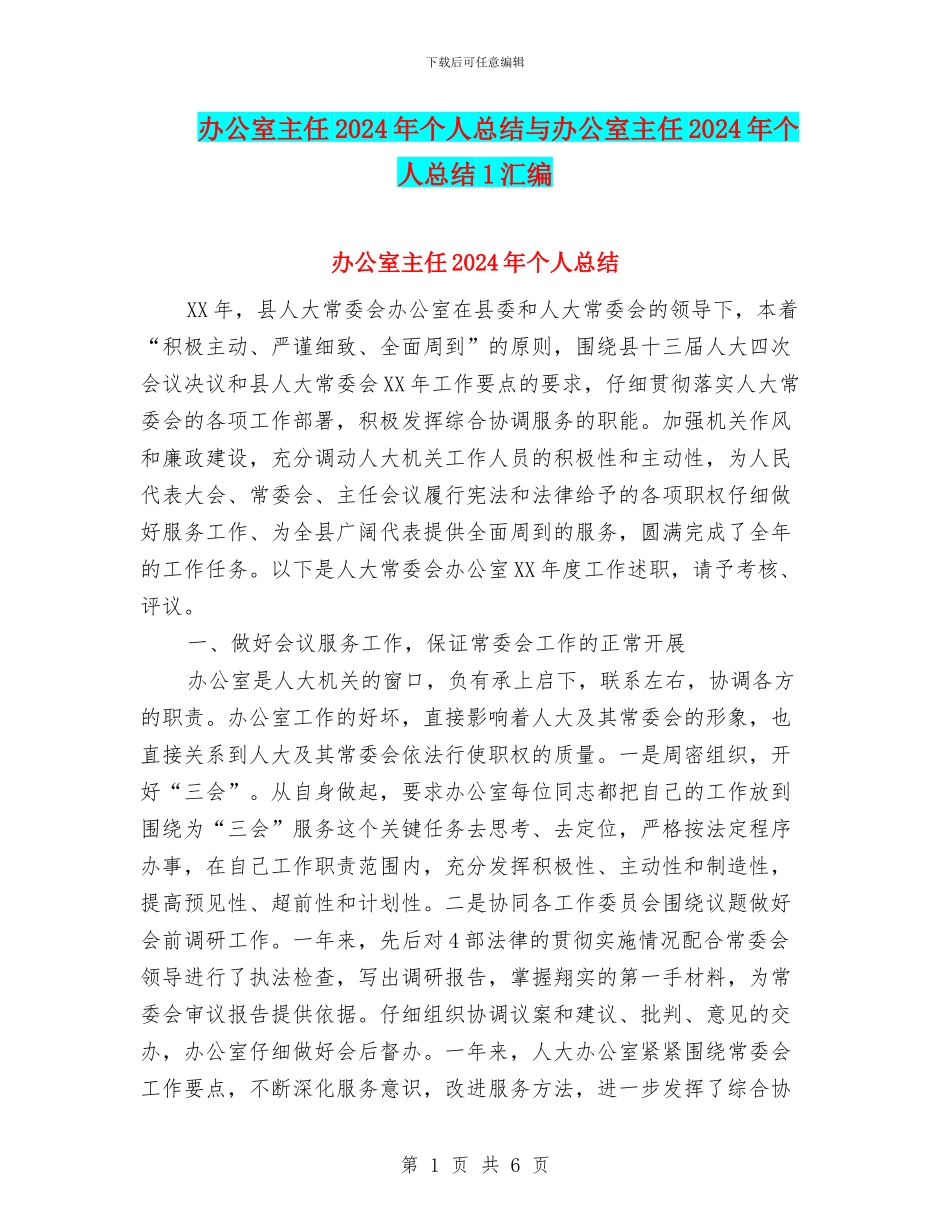 下载后可任意编辑

办公室主任2024年个人总结与办公室主任2024年个人总结1汇编

办公室主任2024年个人总结

XX年，县人大常委会办公室在县委和人大常委会的领导下，本着“积极主动、严谨细致、全面周到”的原则，围绕县十三届人大四次会议决议和县人大常委会XX年工作要点的要求，仔细贯彻落实人大常委会的各项工作部署，积极发挥综合协调服务的职能。加强机关作风和廉政建设，充分调动人大机关工作人员的积极性和主动性，为人民代表大会、常委会、主任会议履行宪法和法律给予的各项职权仔细做好服务工作、为全县广阔代表提供全面周到的服务，圆满完成了全年的工作任务。以下是人大常委会办公室XX年度工作述职，请予考核、评议。

一、做好会议服务工作，保证常委会工作的正常开展

办公室是人大机关的窗口，负有承上启下，联系左右，协调各方的职责。办公室工作的好坏，直接影响着人大及其常委会的形象，也直接关系到人大及其常委会依法行使职权的质量。一是周密组织，开好“三会”。从自身做起，要求办公室每位同志都把自己的工作放到围绕为“三会”服务这个关键任务去思考、去定位，严格按法定程序办事，在自己工作职责范围内，充分发挥积极性、主动性和制造性，提高预见性、超前性和计划性。二是协同各工作委员会围绕议题做好会前调研工作。一年来，先后对4部法律的贯彻实施情况配合常委会领导进行了执法检查，写出调研报告，掌握翔实的第一手材料，为常委会审议报告提供依据。仔细组织协调议案和建议、批判、意见的交办，办公室仔细做好会后督办。一年来，人大办公室紧紧围绕常委会工作要点，不断深化服务意识，改进服务方法，进一步发挥了综合协

第 1 页 共 6 页